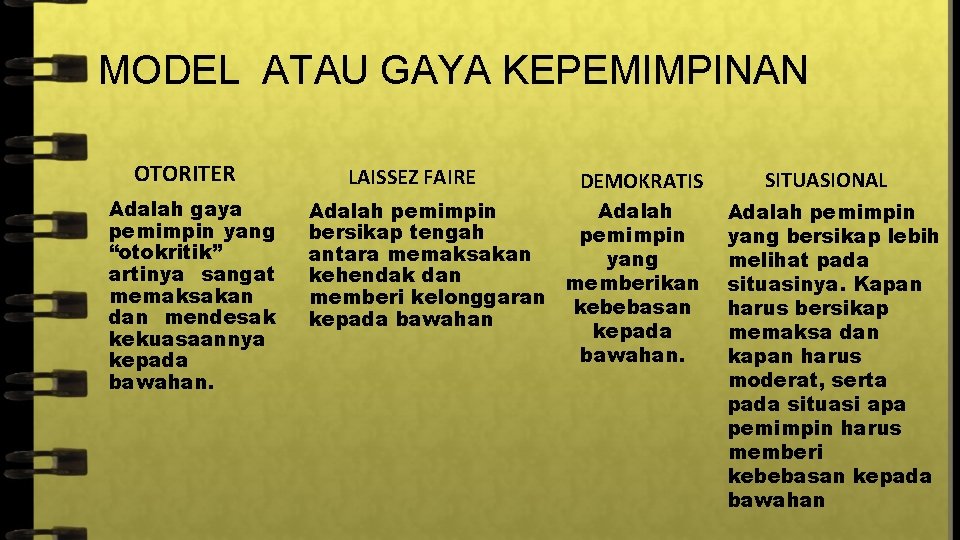 MODEL ATAU GAYA KEPEMIMPINAN

OTORITER

Adalah gaya pemimpin yang "otokritik" artinya sangat memaksakan dan mendesak kekuasaannya kepada bawahan.

LAISSEZ FAIRE

Adalah pemimpin bersikap tengah antara memaksakan kehendak dan memberi kelonggaran kepada bawahan

DEMOKRATIS

Adalah pemimpin yang memberikan kebebasan kepada bawahan.

SITUASIONAL

Adalah pemimpin yang bersikap lebih melihat pada situasinya. Kapan harus bersikap memaksa dan kapan harus moderat, serta pada situasi apa pemimpin harus memberi kebebasan kepada bawahan